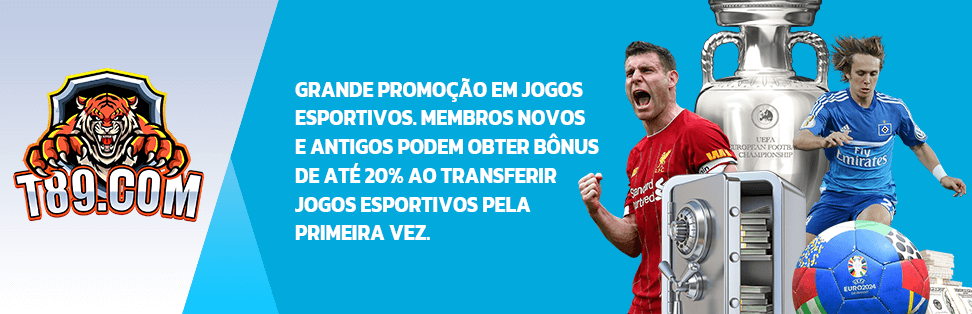 T89.COM

GRANDE PROMOÇÃO EM JOGOS ESPORTIVOS. MEMBROS NOVOS E ANTIGOS PODEM OBTER BÔNUS DE ATÉ 20% AO TRANSFERIR JOGOS ESPORTIVOS PELA PRIMEIRA VEZ.

UEFA EUROPEAN FOOTBALL CHAMPIONSHIP

Standard Chartered

Fly Emirates

EURO2024